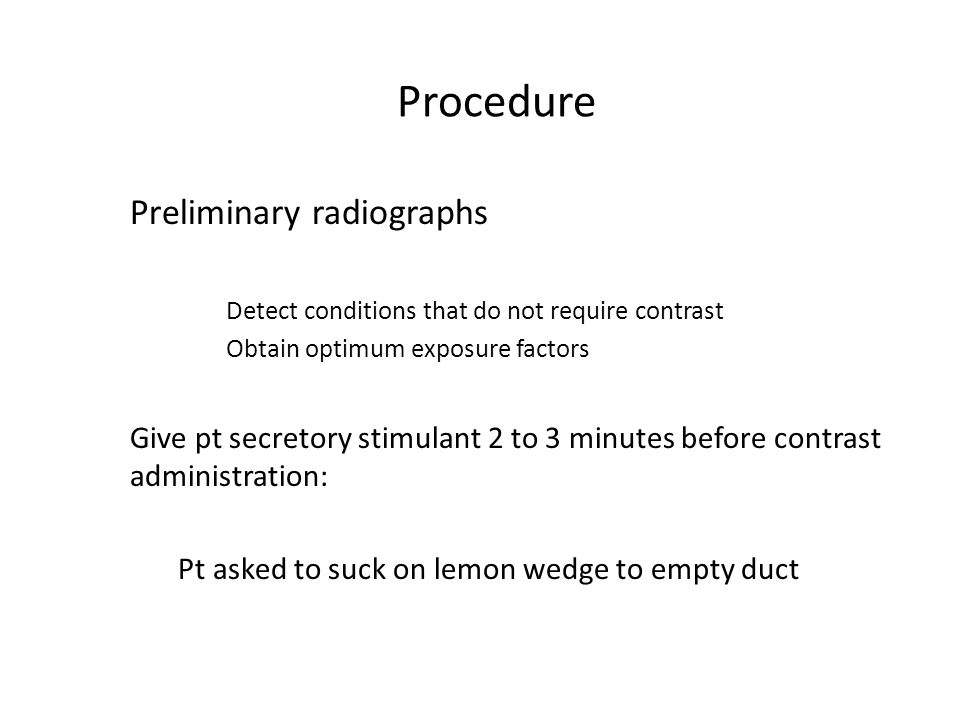 Procedure

Preliminary radiographs

Detect conditions that do not require contrast
Obtain optimum exposure factors

Give pt secretory stimulant 2 to 3 minutes before contrast administration:

Pt asked to suck on lemon wedge to empty duct